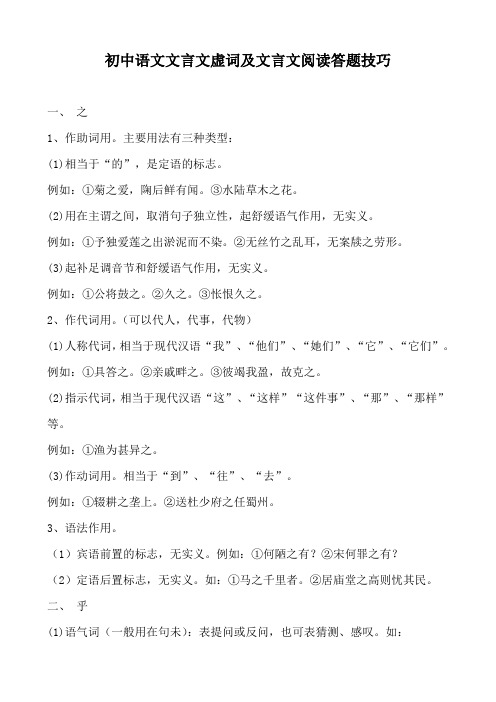 初中语文文言文虚词及文言文阅读答题技巧

一、 之

1、作助词用。主要用法有三种类型：

(1)相当于“的”，是定语的标志。

例如：①菊之爱，陶后鲜有闻。③水陆草木之花。

(2)用在主谓之间，取消句子独立性，起舒缓语气作用，无实义。

例如：①予独爱莲之出淤泥而不染。②无丝竹之乱耳，无案牍之劳形。

(3)起补足调音节和舒缓语气作用，无实义。

例如：①公将鼓之。②久之。③怅恨久之。

2、作代词用。(可以代人，代事，代物)

(1)人称代词，相当于现代汉语“我”、“他们”、“她们”、“它”、“它们”。

例如：①具答之。②亲戚畔之。③彼竭我盈，故克之。

(2)指示代词，相当于现代汉语“这”、“这样”“这件事”、“那”、“那样”等。

例如：①渔为甚异之。

(3)作动词用。相当于“到”、“往”、“去”。

例如：①辍耕之垄上。②送杜少府之任蜀州。

3、语法作用。

（1）宾语前置的标志，无实义。例如：①何陋之有？②宋何罪之有？

（2）定语后置标志，无实义。如：①马之千里者。②居庙堂之高则忧其民。

二、 乎

(1)语气词（一般用在句末）：表提问或反问，也可表猜测、感叹。如：